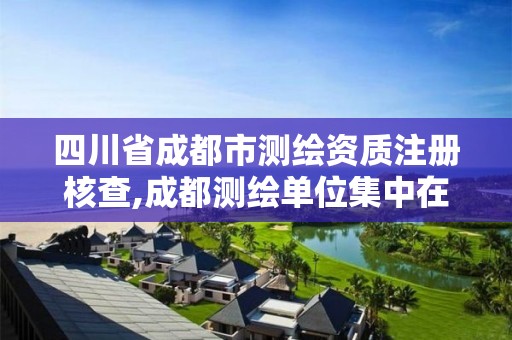 四川省成都市测绘资质注册核查,成都测绘单位集中在